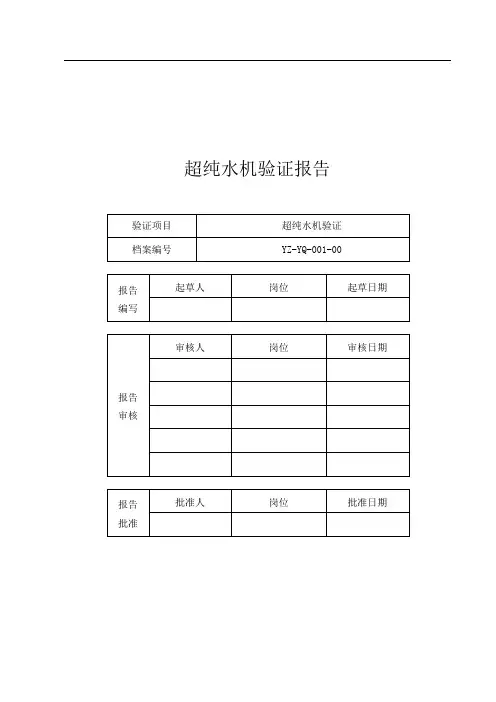 超纯水机验证报告

| 验证项目 | 超纯水机验证 |
|---|---|
| 档案编号 | YZ-YQ-001-00 |

| 报告编写 | 起草人 | 岗位 | 起草日期 |
|---|---|---|---|
| | | | |

| 报告审核 | 审核人 | 岗位 | 审核日期 |
|---|---|---|---|
| | | | |
| | | | |
| | | | |
| | | | |
| | | | |

| 报告批准 | 批准人 | 岗位 | 批准日期 |
|---|---|---|---|
| | | | |